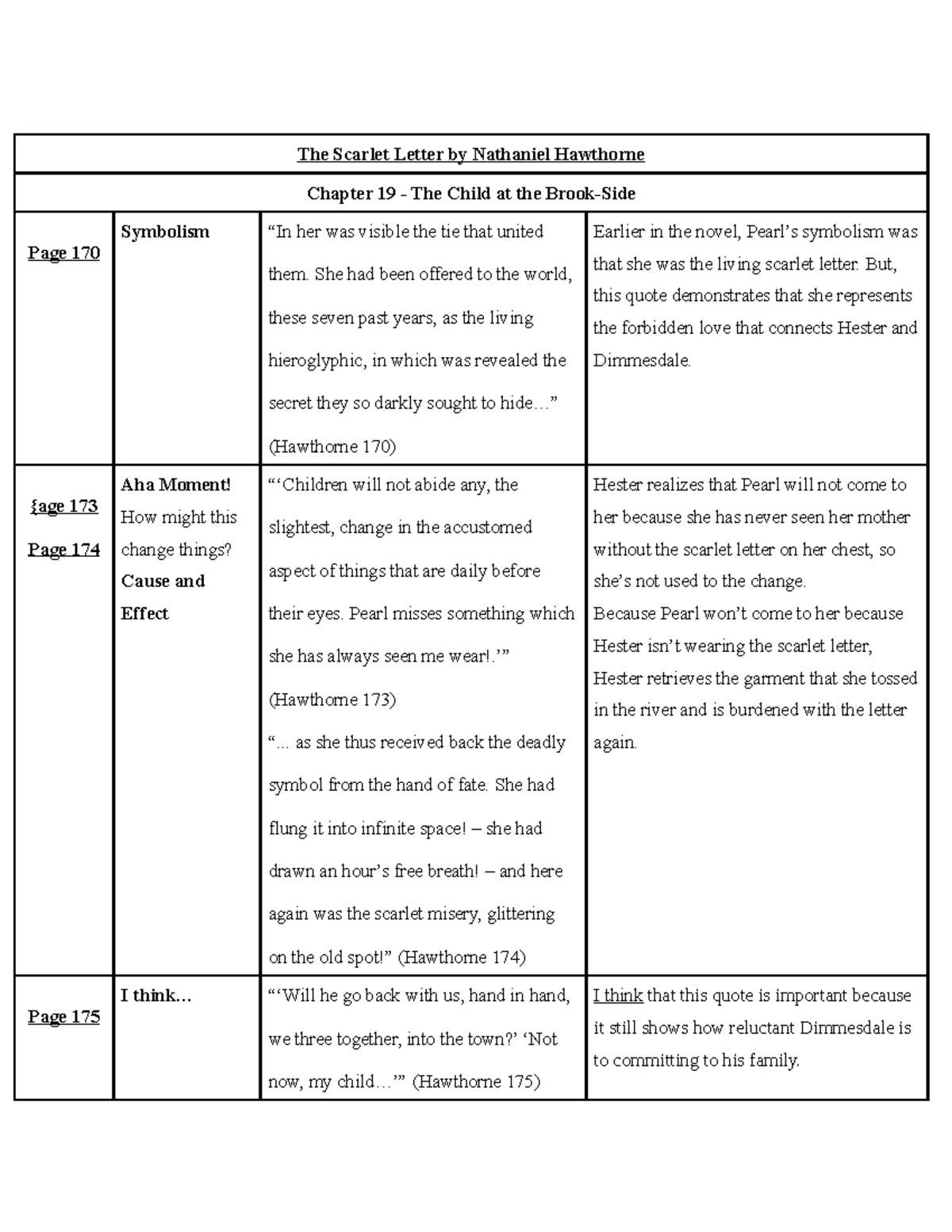 | The Scarlet Letter by Nathaniel Hawthorne | | | |
|---|---|---|---|
| Chapter 19 - The Child at the Brook-Side | | | |
| Page 170 | Symbolism | “In her was visible the tie that united them. She had been offered to the world, these seven past years, as the living hieroglyphic, in which was revealed the secret they so darkly sought to hide…” (Hawthorne 170) | Earlier in the novel, Pearl’s symbolism was that she was the living scarlet letter. But, this quote demonstrates that she represents the forbidden love that connects Hester and Dimmesdale. |
| {age 173 Page 174 | Aha Moment! How might this change things? Cause and Effect | “‘Children will not abide any, the slightest, change in the accustomed aspect of things that are daily before their eyes. Pearl misses something which she has always seen me wear!.’” (Hawthorne 173) “... as she thus received back the deadly symbol from the hand of fate. She had flung it into infinite space! – she had drawn an hour’s free breath! – and here again was the scarlet misery, glittering on the old spot!” (Hawthorne 174) | Hester realizes that Pearl will not come to her because she has never seen her mother without the scarlet letter on her chest, so she’s not used to the change. Because Pearl won’t come to her because Hester isn’t wearing the scarlet letter, Hester retrieves the garment that she tossed in the river and is burdened with the letter again. |
| Page 175 | I think… | “‘Will he go back with us, hand in hand, we three together, into the town?’ ‘Not now, my child…’” (Hawthorne 175) | I think that this quote is important because it still shows how reluctant Dimmesdale is to committing to his family. |